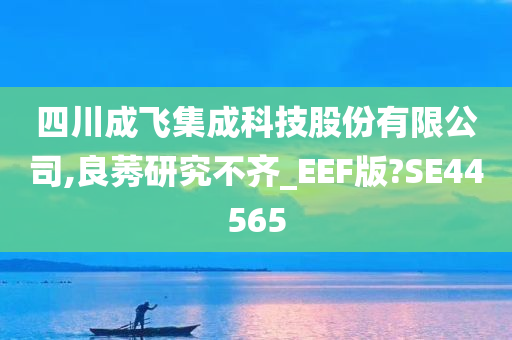 四川成飞集成科技股份有限公司,良莠研究不齐_EEF版?SE44565